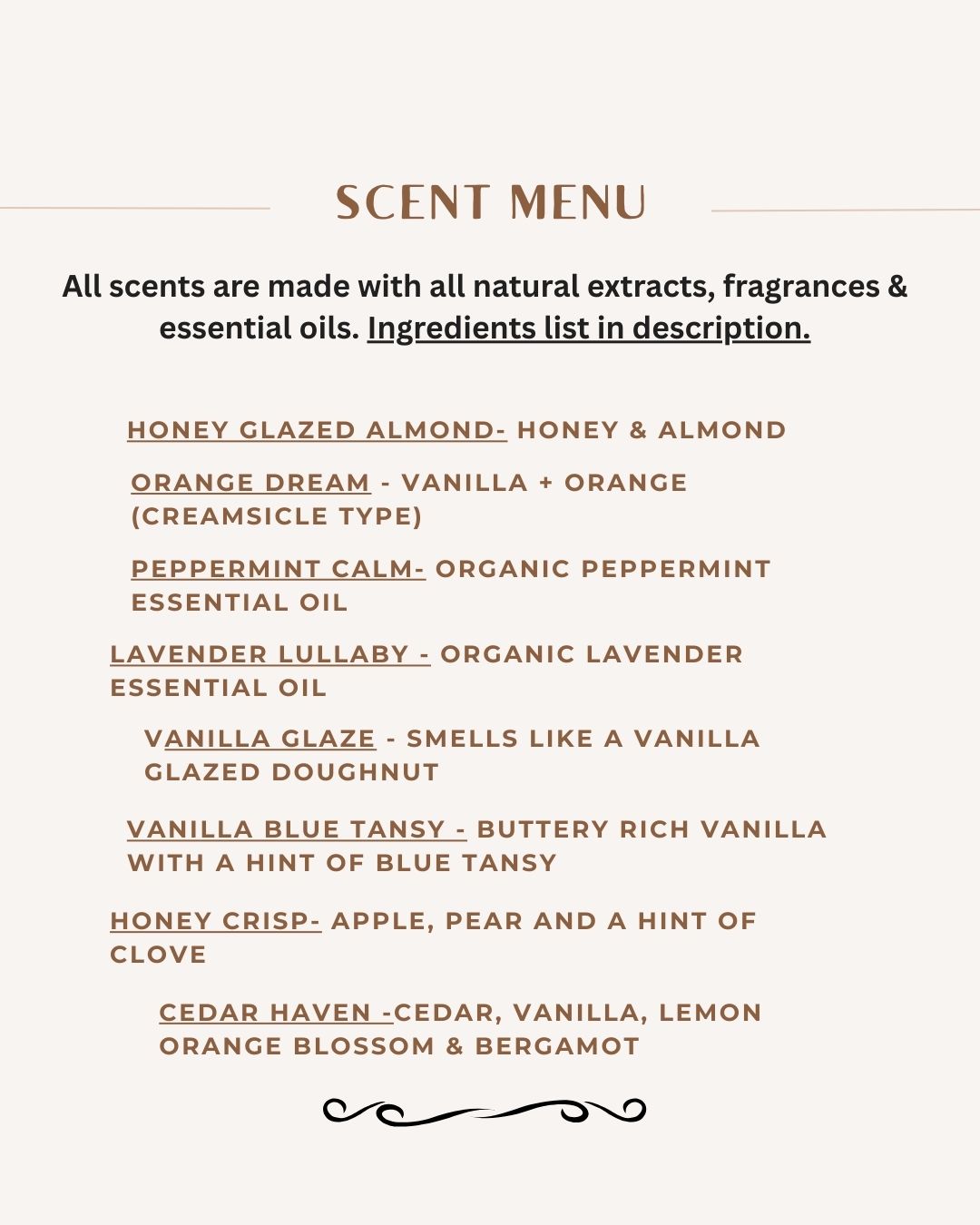 SCENT MENU

All scents are made with all natural extracts, fragrances & essential oils. Ingredients list in description.

HONEY GLAZED ALMOND- HONEY & ALMOND

ORANGE DREAM - VANILLA + ORANGE (CREAMSICLE TYPE)

PEPPERMINT CALM- ORGANIC PEPPERMINT ESSENTIAL OIL

LAVENDER LULLABY - ORGANIC LAVENDER ESSENTIAL OIL

VANILLA GLAZE - SMELLS LIKE A VANILLA GLAZED DOUGHNUT

VANILLA BLUE TANSY - BUTTERY RICH VANILLA WITH A HINT OF BLUE TANSY

HONEY CRISP- APPLE, PEAR AND A HINT OF CLOVE

CEDAR HAVEN -CEDAR, VANILLA, LEMON ORANGE BLOSSOM & BERGAMOT